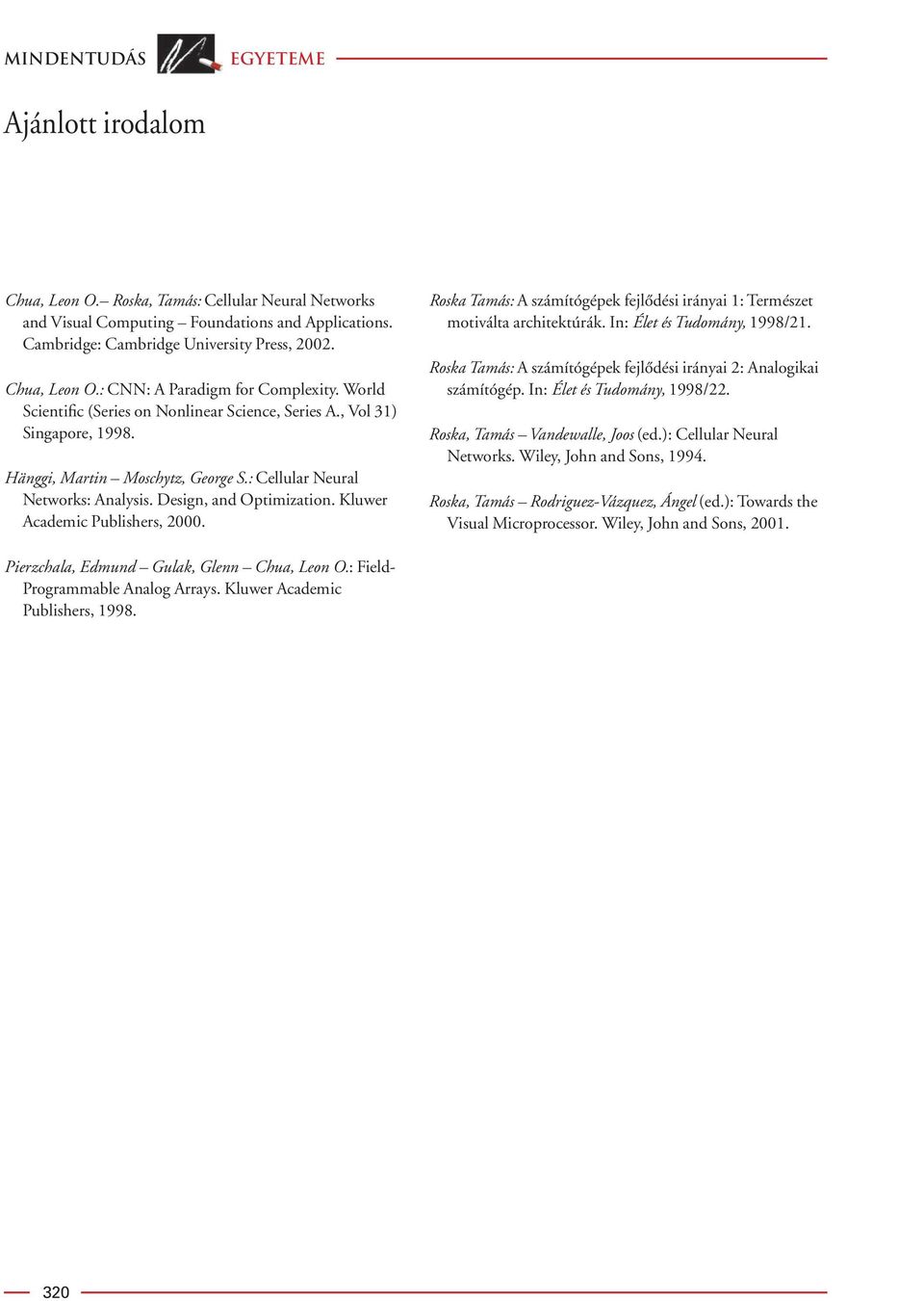 MINDENTUDÁS EGYETEME

Ajánlott irodalom

Chua, Leon O.– Roska, Tamás: Cellular Neural Networks and Visual Computing – Foundations and Applications. Cambridge: Cambridge University Press, 2002.

Chua, Leon O.: CNN: A Paradigm for Complexity. World Scientific (Series on Nonlinear Science, Series A., Vol 31) Singapore, 1998.

Hänggi, Martin – Moschytz, George S.: Cellular Neural Networks: Analysis. Design, and Optimization. Kluwer Academic Publishers, 2000.

Pierzchala, Edmund – Gulak, Glenn – Chua, Leon O.: Field-Programmable Analog Arrays. Kluwer Academic Publishers, 1998.

Roska Tamás: A számítógépek fejlődési irányai 1: Természet motiválta architektúrák. In: Élet és Tudomány, 1998/21.

Roska Tamás: A számítógépek fejlődési irányai 2: Analogikai számítógép. In: Élet és Tudomány, 1998/22.

Roska, Tamás – Vandewalle, Joos (ed.): Cellular Neural Networks. Wiley, John and Sons, 1994.

Roska, Tamás – Rodriguez-Vázquez, Ángel (ed.): Towards the Visual Microprocessor. Wiley, John and Sons, 2001.

320